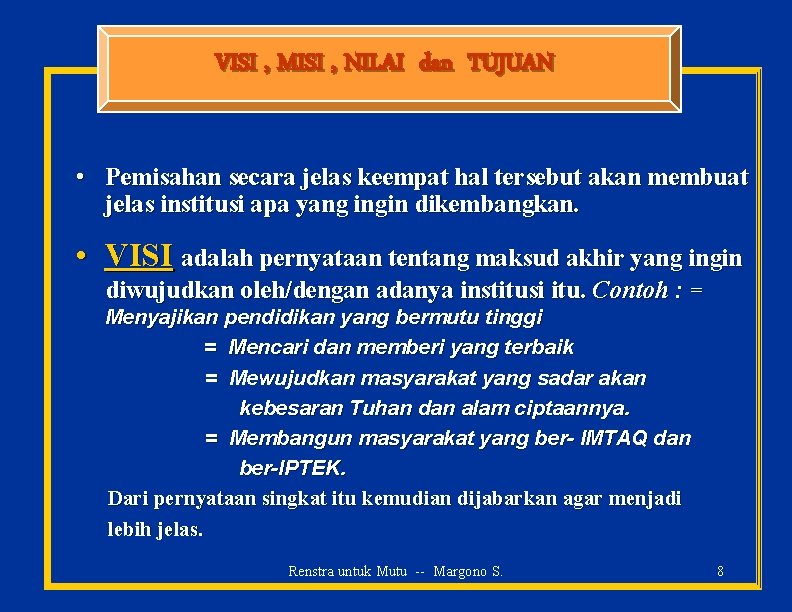 VISI , MISI , NILAI dan TUJUAN

• Pemisahan secara jelas keempat hal tersebut akan membuat jelas institusi apa yang ingin dikembangkan.

• VISI adalah pernyataan tentang maksud akhir yang ingin diwujudkan oleh/dengan adanya institusi itu. Contoh : = Menyajikan pendidikan yang bermutu tinggi

= Mencari dan memberi yang terbaik

= Mewujudkan masyarakat yang sadar akan kebesaran Tuhan dan alam ciptaannya.

= Membangun masyarakat yang ber- IMTAQ dan ber-IPTEK.

Dari pernyataan singkat itu kemudian dijabarkan agar menjadi lebih jelas.

Renstra untuk Mutu -- Margono S.

8